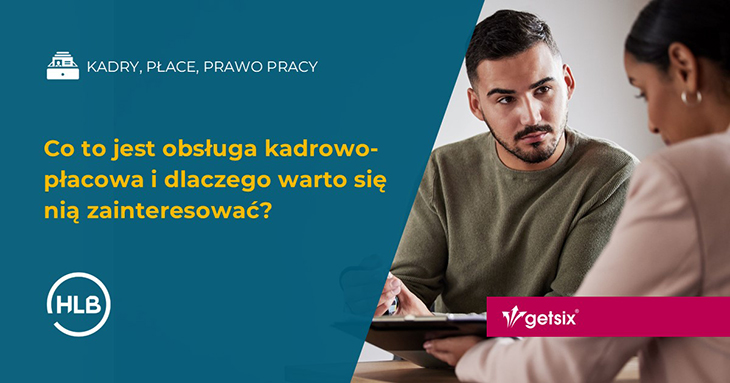 KADRY, PŁACE, PRAWO PRACY

Co to jest obsługa kadrowo-płacowa i dlaczego warto się nią zainteresować?

HLB

getsix®